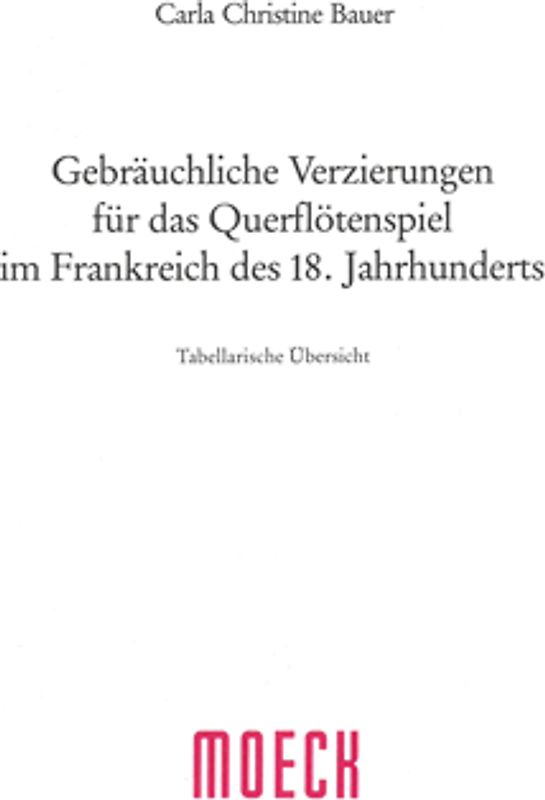 Carla Christine Bauer

Gebräuchliche Verzierungen für das Querflötenspiel im Frankreich des 18. Jahrhunderts

Tabellarische Übersicht

MOECK